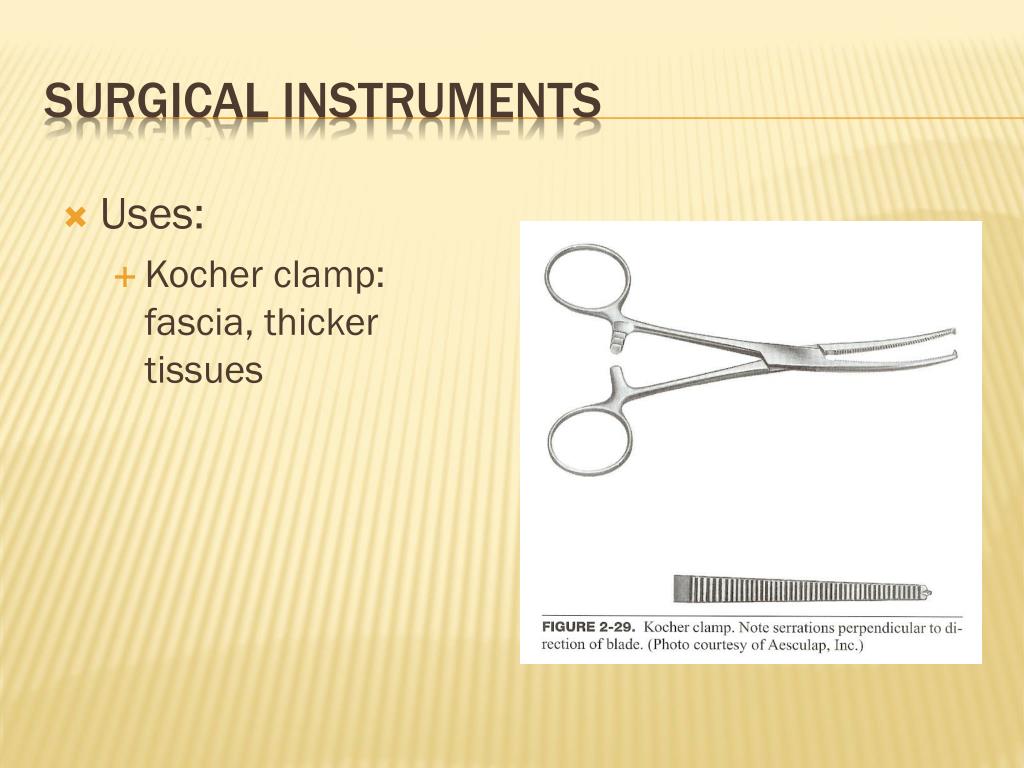 SURGICAL INSTRUMENTS

Uses:

Kocher clamp: fascia, thicker tissues

FIGURE 2-29. Kocher clamp. Note serrations perpendicular to direction of blade. (Photo courtesy of Aesculap, Inc.)